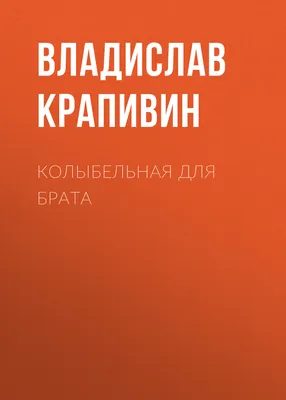 ВЛАДИСЛАВ КРАПИВИН

КОЛЫБЕЛЬНАЯ ДЛЯ БРАТА